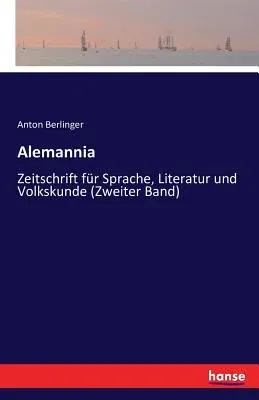 Anton Berlinger

Alemannia

Zeitschrift für Sprache, Literatur und Volkskunde (Zweiter Band)

hanse